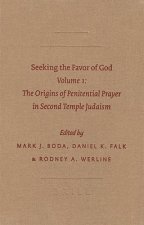 Seeking the Favor of God
Volume 1:
The Origins of Penitential Prayer
in Second Temple Judaism

Edited by
MARK J. BODA, DANIEL K. FALK
& RODNEY A. WERLINE